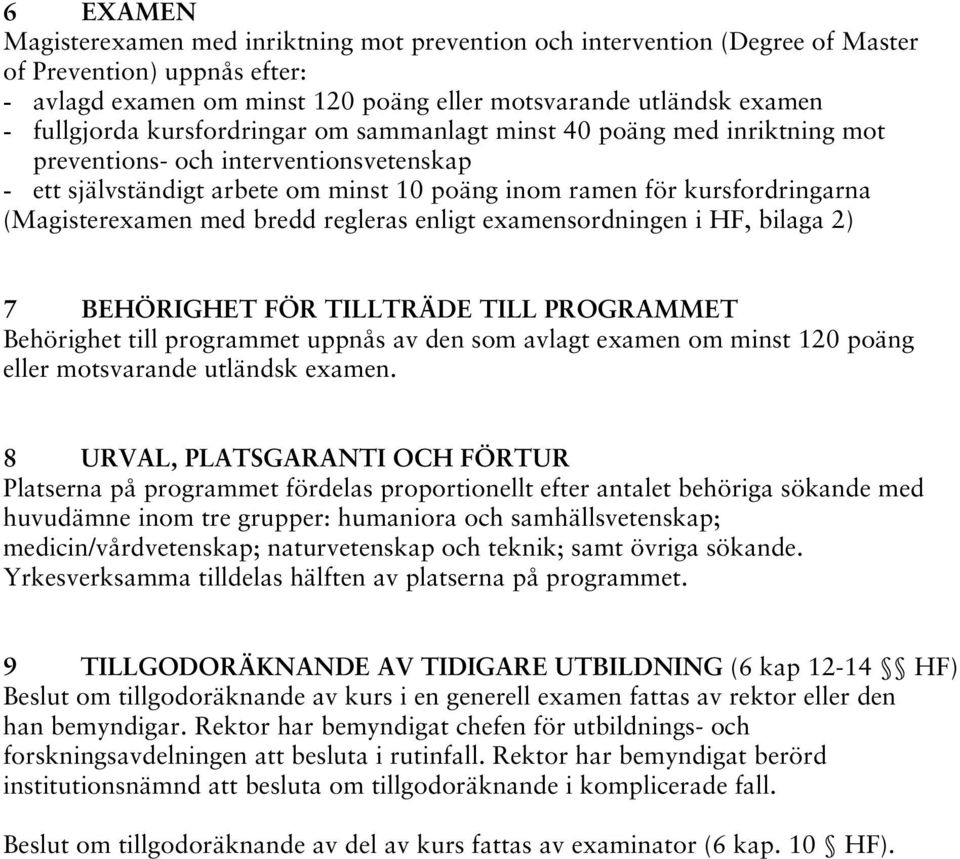 6 EXAMEN
Magisterexamen med inriktning mot prevention och intervention (Degree of Master of Prevention) uppnås efter:
- avlagd examen om minst 120 poäng eller motsvarande utländsk examen
- fullgjorda kursfordringar om sammanlagt minst 40 poäng med inriktning mot preventions- och interventionsvetenskap
- ett självständigt arbete om minst 10 poäng inom ramen för kursfordringarna
(Magisterexamen med bredd regleras enligt examensordningen i HF, bilaga 2)

7 BEHÖRIGHET FÖR TILLTRÄDE TILL PROGRAMMET
Behörighet till programmet uppnås av den som avlagt examen om minst 120 poäng eller motsvarande utländsk examen.

8 URVAL, PLATSGARANTI OCH FÖRTUR
Platserna på programmet fördelas proportionellt efter antalet behöriga sökande med huvudämne inom tre grupper: humaniora och samhällsvetenskap; medicin/vårdvetenskap; naturvetenskap och teknik; samt övriga sökande. Yrkesverksamma tilldelas hälften av platserna på programmet.

9 TILLGODORÄKNANDE AV TIDIGARE UTBILDNING (6 kap 12-14 §§ HF)
Beslut om tillgodoräknande av kurs i en generell examen fattas av rektor eller den han bemyndigar. Rektor har bemyndigat chefen för utbildnings- och forskningsavdelningen att besluta i rutinfall. Rektor har bemyndigat berörd institutionsnämnd att besluta om tillgodoräknande i komplicerade fall.

Beslut om tillgodoräknande av del av kurs fattas av examinator (6 kap. 10 § HF).